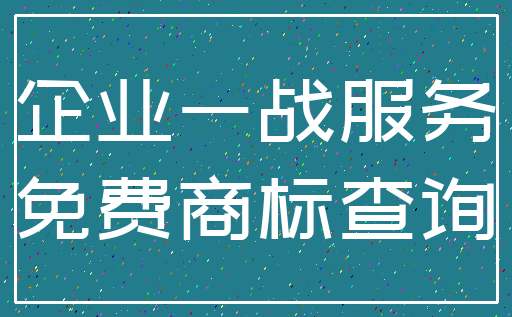 企业一战服务
免费商标查询